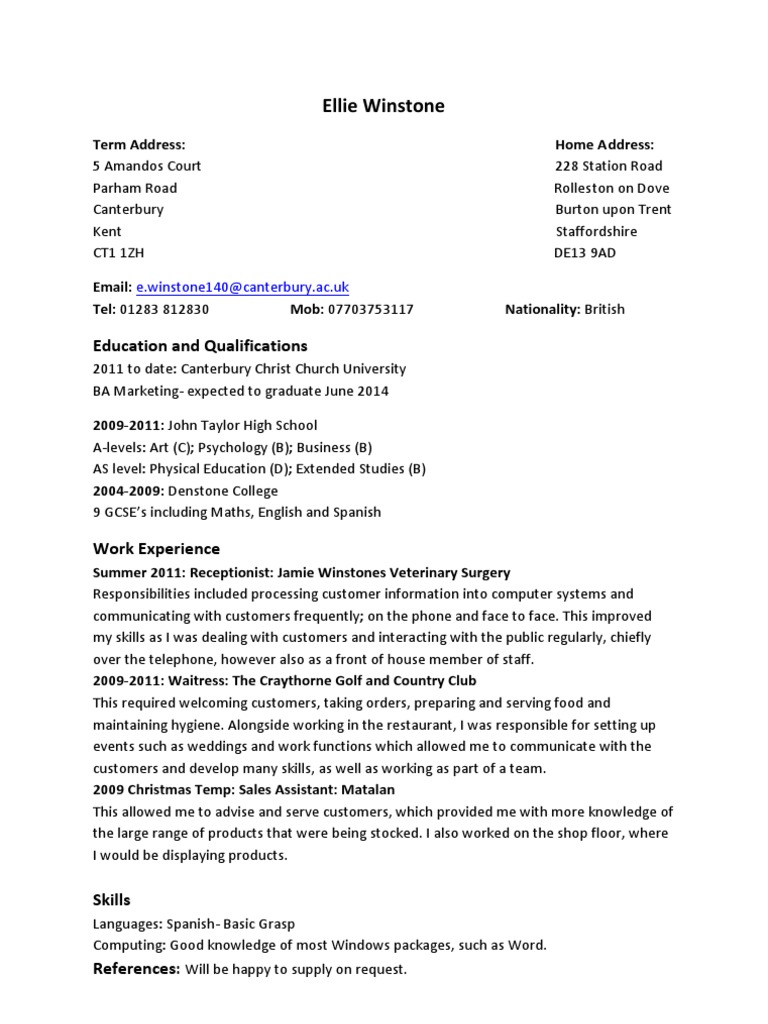 Ellie Winstone

Term Address:
5 Amandos Court
Parham Road
Canterbury
Kent
CT1 1ZH

Home Address:
228 Station Road
Rolleston on Dove
Burton upon Trent
Staffordshire
DE13 9AD

Email: e.winstone140@canterbury.ac.uk
Tel: 01283 812830 Mob: 07703753117 Nationality: British

Education and Qualifications
2011 to date: Canterbury Christ Church University
BA Marketing- expected to graduate June 2014

2009-2011: John Taylor High School
A-levels: Art (C); Psychology (B); Business (B)
AS level: Physical Education (D); Extended Studies (B)
2004-2009: Denstone College
9 GCSE's including Maths, English and Spanish

Work Experience
Summer 2011: Receptionist: Jamie Winstones Veterinary Surgery
Responsibilities included processing customer information into computer systems and communicating with customers frequently; on the phone and face to face. This improved my skills as I was dealing with customers and interacting with the public regularly, chiefly over the telephone, however also as a front of house member of staff.
2009-2011: Waitress: The Craythorne Golf and Country Club
This required welcoming customers, taking orders, preparing and serving food and maintaining hygiene. Alongside working in the restaurant, I was responsible for setting up events such as weddings and work functions which allowed me to communicate with the customers and develop many skills, as well as working as part of a team.
2009 Christmas Temp: Sales Assistant: Matalan
This allowed me to advise and serve customers, which provided me with more knowledge of the large range of products that were being stocked. I also worked on the shop floor, where I would be displaying products.

Skills
Languages: Spanish- Basic Grasp
Computing: Good knowledge of most Windows packages, such as Word.
References: Will be happy to supply on request.